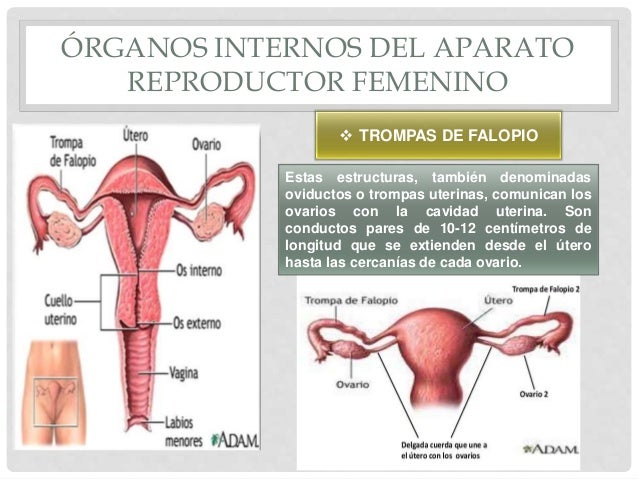 ÓRGANOS INTERNOS DEL APARATO REPRODUCTOR FEMENINO

❖ TROMPAS DE FALOPIO

Estas estructuras, también denominadas oviductos o trompas uterinas, comunican los ovarios con la cavidad uterina. Son conductos pares de 10-12 centímetros de longitud que se extienden desde el útero hasta las cercanías de cada ovario.

Trompa de Falopio
Útero
Ovario
Os interno
Cuello uterino
Os externo
Vagina
Labios menores
ADAM.

Trompa de Falopio
Útero
Trompa de Falopio 2
Ovario
Ovario 2
Delgada cuerda que une a el útero con los ovarios
ADAM.